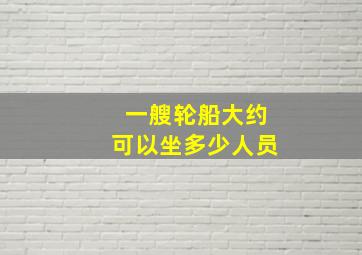 一艘轮船大约
可以坐多少人员